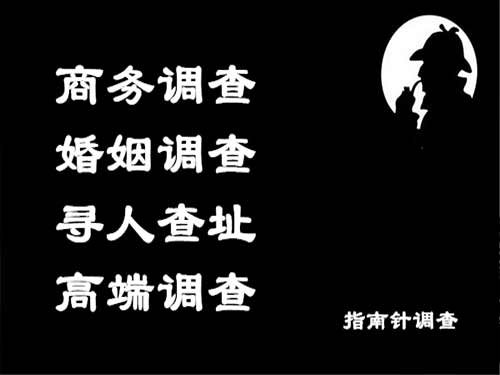 商务调查
婚姻调查
寻人查址
高端调查

指南针调查